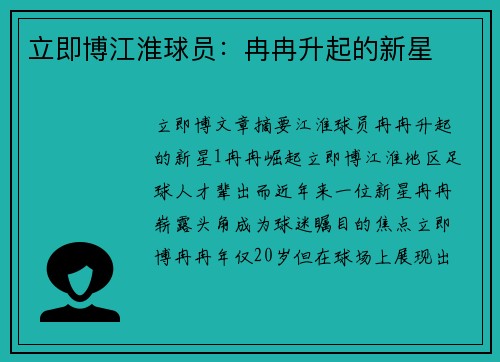 立即博江淮球员：冉冉升起的新星

立即博文章摘要江淮球员冉冉升起的新星1冉冉崛起立即博江淮地区足球人才辈出而近年来一位新星冉冉崭露头角成为球迷瞩目的焦点立即博冉冉年仅20岁但在球场上展现出